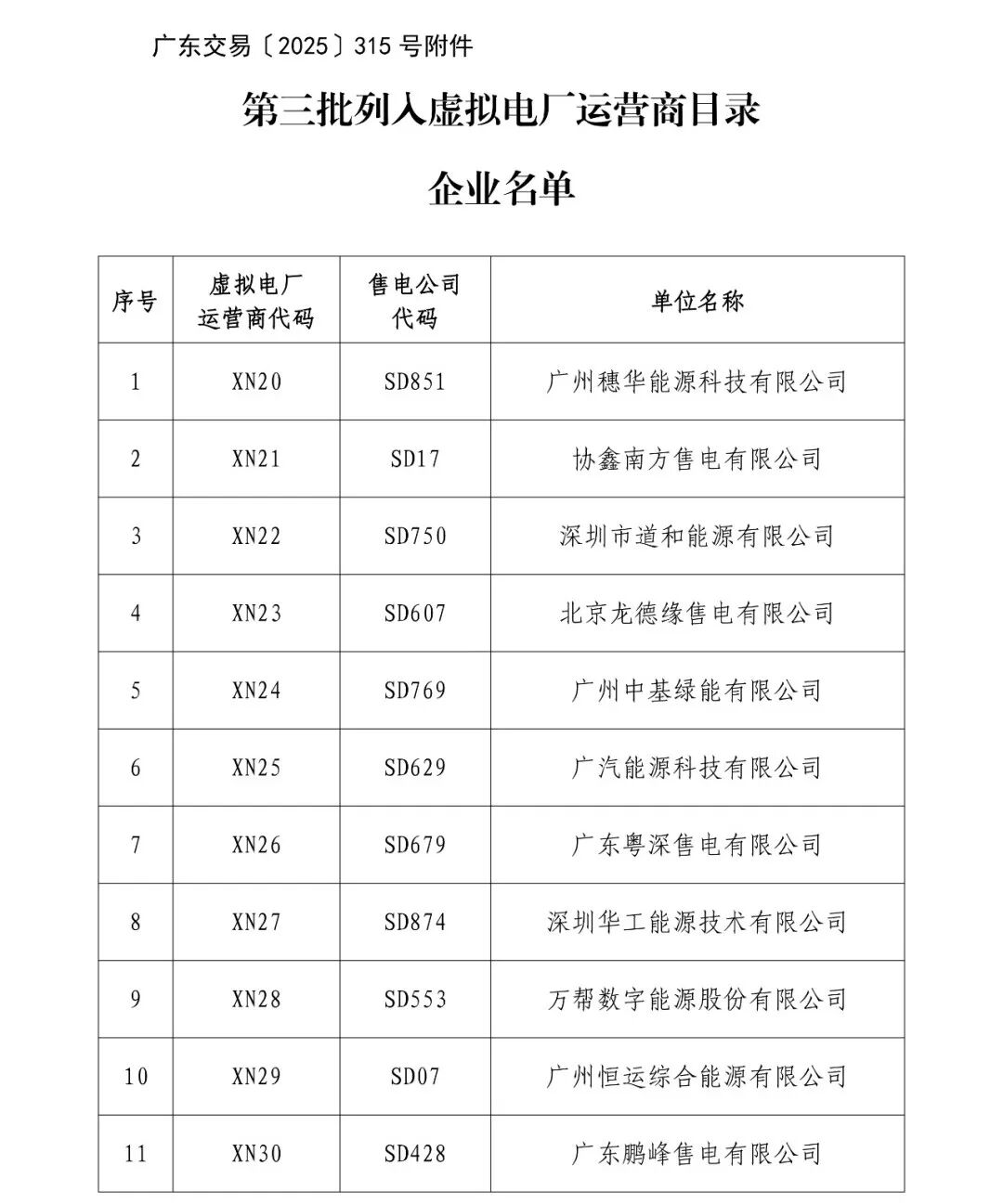 广东交易〔2025〕315 号附件

第三批列入虚拟电厂运营商目录

企业名单

| 序号 | 虚拟电厂运营商代码 | 售电公司代码 | 单位名称 |
|---|---|---|---|
| 1 | XN20 | SD851 | 广州穗华能源科技有限公司 |
| 2 | XN21 | SD17 | 协鑫南方售电有限公司 |
| 3 | XN22 | SD750 | 深圳市道和能源有限公司 |
| 4 | XN23 | SD607 | 北京龙德缘售电有限公司 |
| 5 | XN24 | SD769 | 广州中基绿能有限公司 |
| 6 | XN25 | SD629 | 广汽能源科技有限公司 |
| 7 | XN26 | SD679 | 广东粤深售电有限公司 |
| 8 | XN27 | SD874 | 深圳华工能源技术有限公司 |
| 9 | XN28 | SD553 | 万帮数字能源股份有限公司 |
| 10 | XN29 | SD07 | 广州恒运综合能源有限公司 |
| 11 | XN30 | SD428 | 广东鹏峰售电有限公司 |